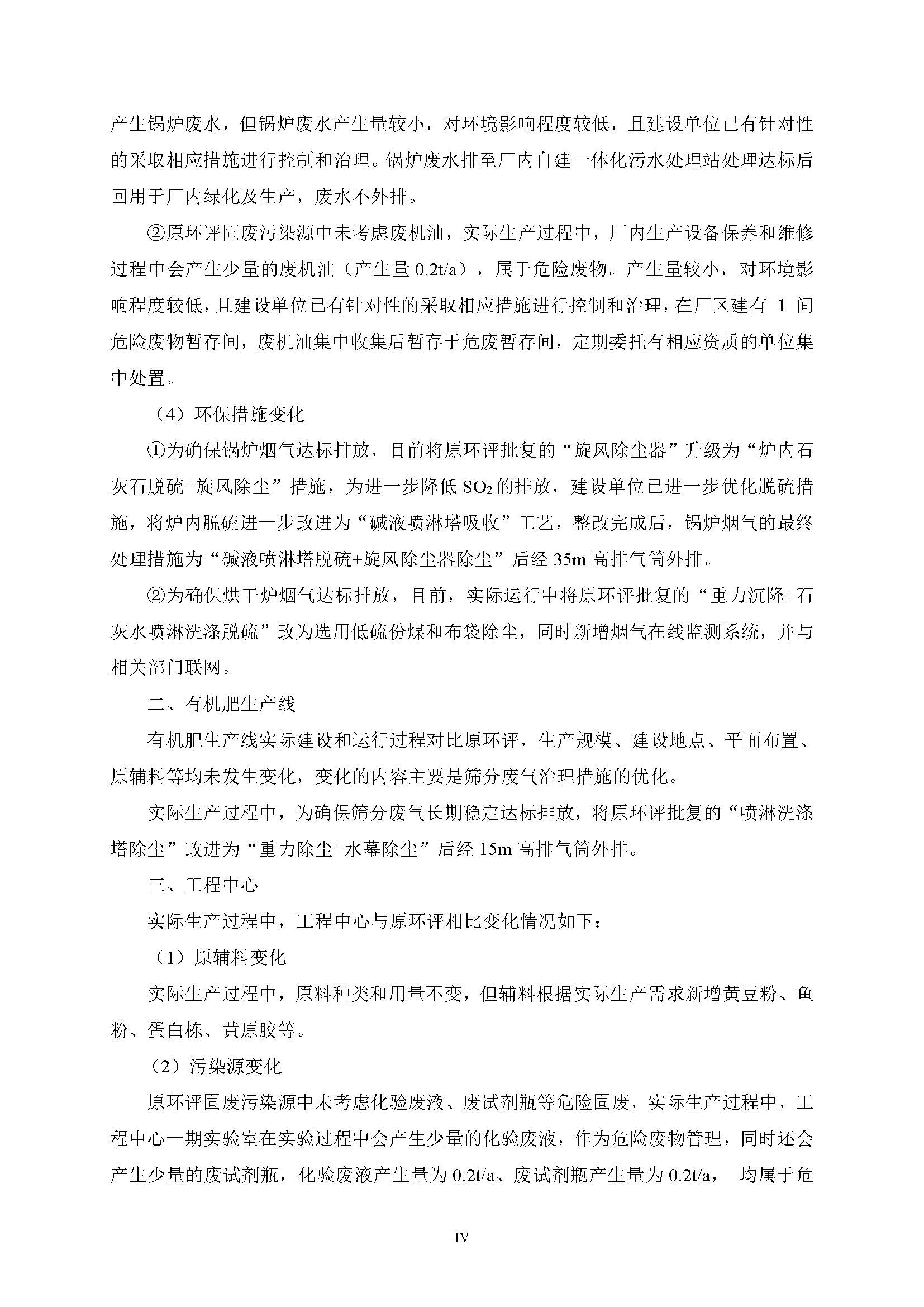 产生锅炉废水，但锅炉废水产生量较小，对环境影响程度较低，且建设单位已有针对性的采取相应措施进行控制和治理。锅炉废水排至厂内自建一体化污水处理站处理达标后回用于厂内绿化及生产，废水不外排。

②原环评固废污染源中未考虑废机油，实际生产过程中，厂内生产设备保养和维修过程中会产生少量的废机油（产生量 0.2t/a），属于危险废物。产生量较小，对环境影响程度较低，且建设单位已有针对性的采取相应措施进行控制和治理，在厂区建有 1 间危险废物暂存间，废机油集中收集后暂存于危废暂存间，定期委托有相应资质的单位集中处置。

（4）环保措施变化

①为确保锅炉烟气达标排放，目前将原环评批复的“旋风除尘器”升级为“炉内石灰石脱硫+旋风除尘”措施，为进一步降低 $SO_2$ 的排放，建设单位已进一步优化脱硫措施，将炉内脱硫进一步改进为“碱液喷淋塔吸收”工艺，整改完成后，锅炉烟气的最终处理措施为“碱液喷淋塔脱硫+旋风除尘器除尘”后经 35m 高排气筒外排。

②为确保烘干炉烟气达标排放，目前，实际运行中将原环评批复的“重力沉降+石灰水喷淋洗涤脱硫”改为选用低硫份煤和布袋除尘，同时新增烟气在线监测系统，并与相关部门联网。

二、有机肥生产线

有机肥生产线实际建设和运行过程对比原环评，生产规模、建设地点、平面布置、原辅料等均未发生变化，变化的内容主要是筛分废气治理措施的优化。

实际生产过程中，为确保筛分废气长期稳定达标排放，将原环评批复的“喷淋洗涤塔除尘”改进为“重力除尘+水幕除尘”后经 15m 高排气筒外排。

三、工程中心

实际生产过程中，工程中心与原环评相比变化情况如下：

（1）原辅料变化

实际生产过程中，原料种类和用量不变，但辅料根据实际生产需求新增黄豆粉、鱼粉、蛋白栋、黄原胶等。

（2）污染源变化

原环评固废污染源中未考虑化验废液、废试剂瓶等危险固废，实际生产过程中，工程中心一期实验室在实验过程中会产生少量的化验废液，作为危险废物管理，同时还会产生少量的废试剂瓶，化验废液产生量为 0.2t/a、废试剂瓶产生量为 0.2t/a， 均属于危

IV